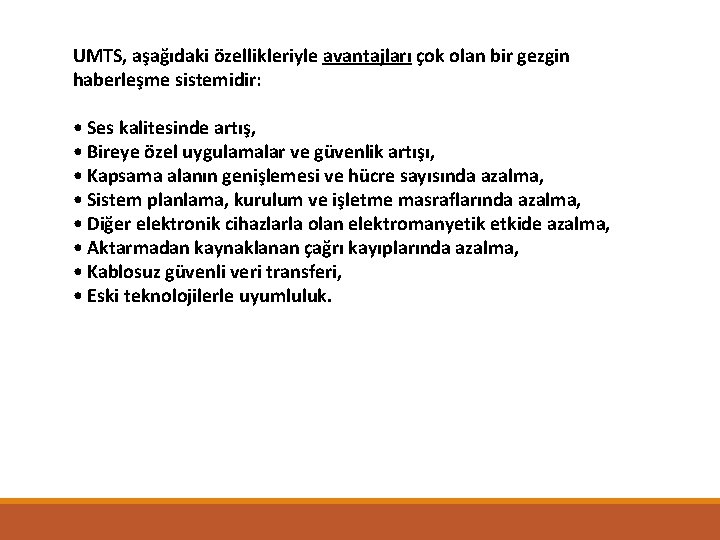 UMTS, aşağıdaki özellikleriyle avantajları çok olan bir gezgin haberleşme sistemidir:

• Ses kalitesinde artış,
• Bireye özel uygulamalar ve güvenlik artışı,
• Kapsama alanın genişlemesi ve hücre sayısında azalma,
• Sistem planlama, kurulum ve işletme masraflarında azalma,
• Diğer elektronik cihazlarla olan elektromanyetik etkide azalma,
• Aktarmadan kaynaklanan çağrı kayıplarında azalma,
• Kablosuz güvenli veri transferi,
• Eski teknolojilerle uyumluluk.